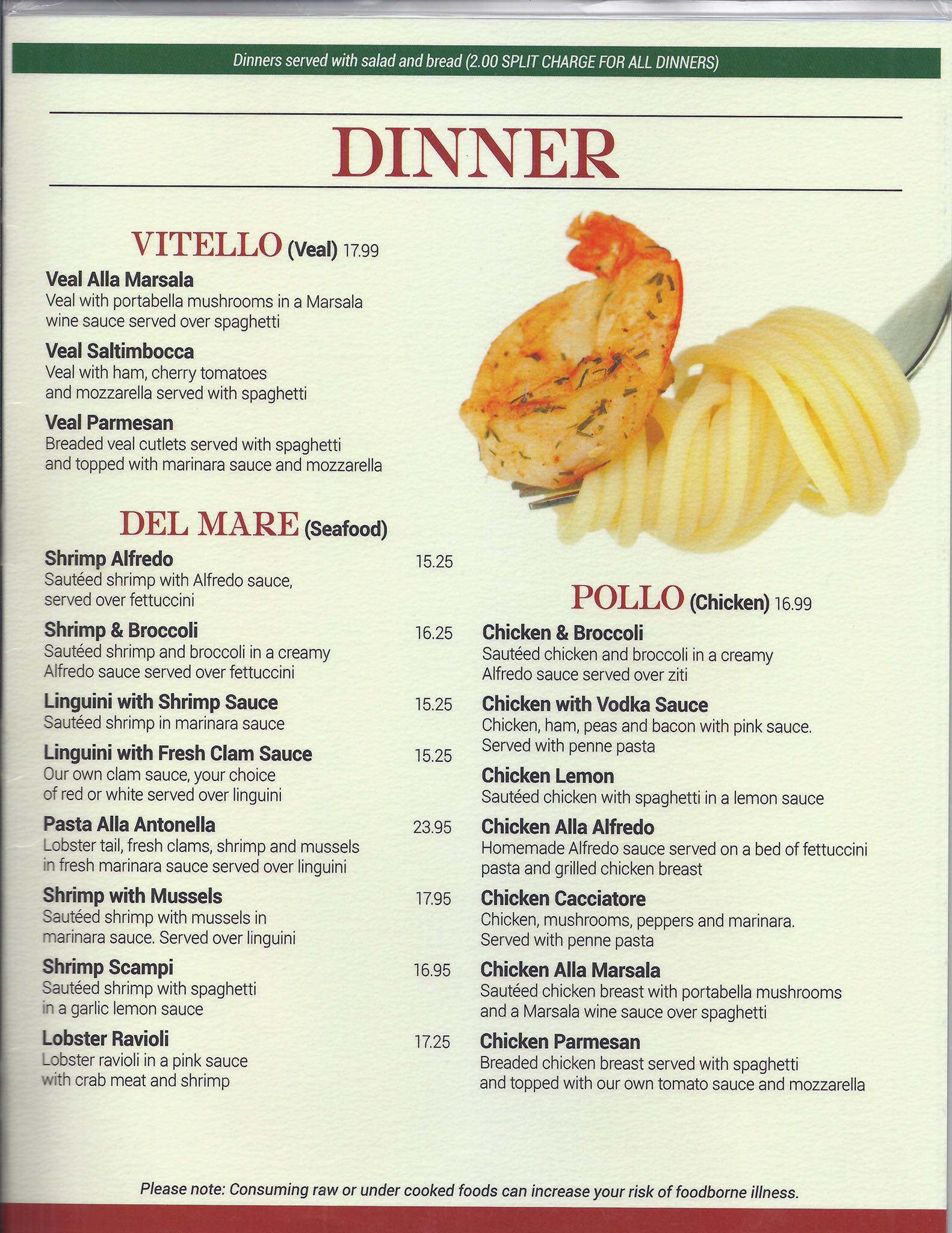 Dinners served with salad and bread (2.00 SPLIT CHARGE FOR ALL DINNERS)

DINNER

VITELLO (Veal) 17.99

Veal Alla Marsala
Veal with portabella mushrooms in a Marsala wine sauce served over spaghetti

Veal Saltimbocca
Veal with ham, cherry tomatoes and mozzarella served with spaghetti

Veal Parmesan
Breaded veal cutlets served with spaghetti and topped with marinara sauce and mozzarella

DEL MARE (Seafood)

Shrimp Alfredo 15.25
Sautéed shrimp with Alfredo sauce, served over fettuccini

Shrimp & Broccoli 16.25
Sautéed shrimp and broccoli in a creamy Alfredo sauce served over fettuccini

Linguini with Shrimp Sauce 15.25
Sautéed shrimp in marinara sauce

Linguini with Fresh Clam Sauce 15.25
Our own clam sauce, your choice of red or white served over linguini

Pasta Alla Antonella 23.95
Lobster tail, fresh clams, shrimp and mussels in fresh marinara sauce served over linguini

Shrimp with Mussels 17.95
Sautéed shrimp with mussels in marinara sauce. Served over linguini

Shrimp Scampi 16.95
Sautéed shrimp with spaghetti in a garlic lemon sauce

Lobster Ravioli 17.25
Lobster ravioli in a pink sauce with crab meat and shrimp

POLLO (Chicken) 16.99

Chicken & Broccoli
Sautéed chicken and broccoli in a creamy Alfredo sauce served over ziti

Chicken with Vodka Sauce
Chicken, ham, peas and bacon with pink sauce. Served with penne pasta

Chicken Lemon
Sautéed chicken with spaghetti in a lemon sauce

Chicken Alla Alfredo
Homemade Alfredo sauce served on a bed of fettuccini pasta and grilled chicken breast

Chicken Cacciatore
Chicken, mushrooms, peppers and marinara. Served with penne pasta

Chicken Alla Marsala
Sautéed chicken breast with portabella mushrooms and a Marsala wine sauce over spaghetti

Chicken Parmesan
Breaded chicken breast served with spaghetti and topped with our own tomato sauce and mozzarella

Please note: Consuming raw or under cooked foods can increase your risk of foodborne illness.